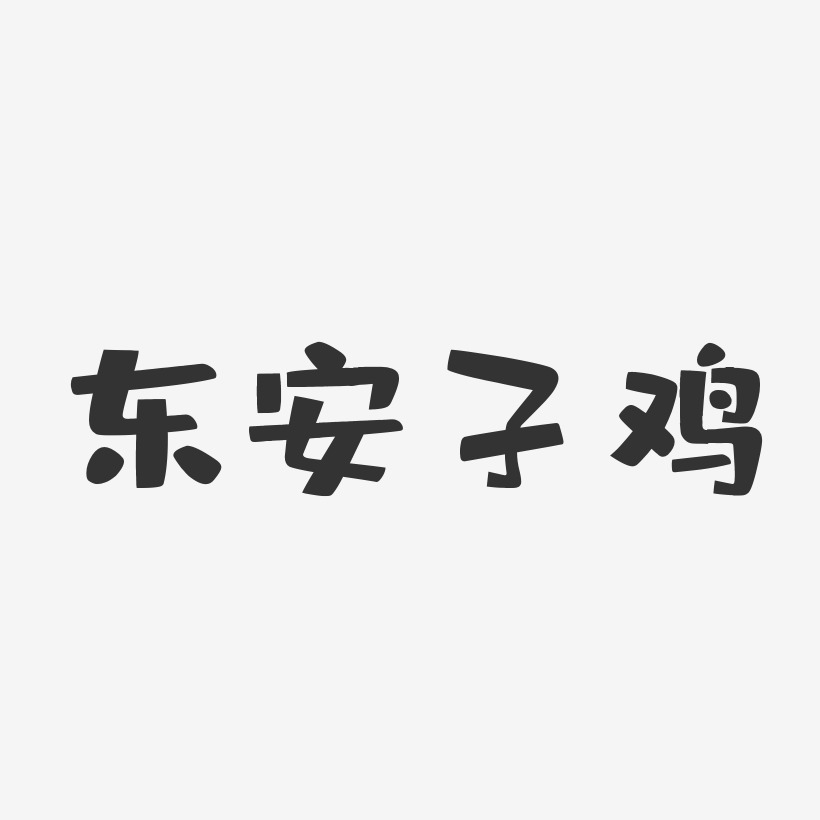 东安子鸡